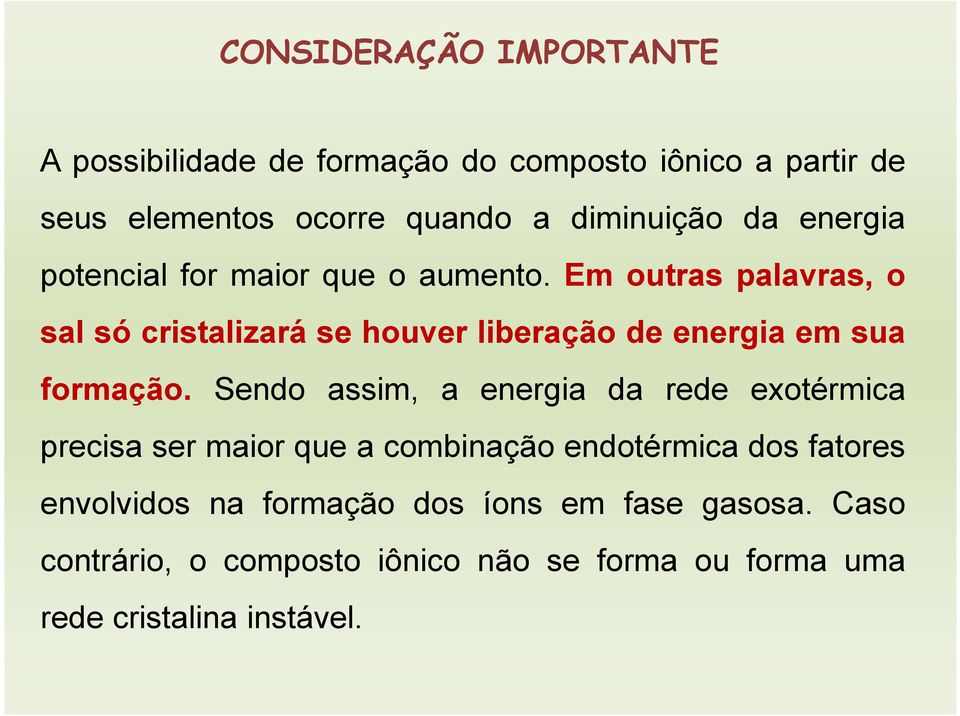 CONSIDERAÇÃO IMPORTANTE

A possibilidade de formação do composto iônico a partir de seus elementos ocorre quando a diminuição da energia potencial for maior que o aumento. Em outras palavras, o sal só cristalizará se houver liberação de energia em sua formação. Sendo assim, a energia da rede exotérmica precisa ser maior que a combinação endotérmica dos fatores envolvidos na formação dos íons em fase gasosa. Caso contrário, o composto iônico não se forma ou forma uma rede cristalina instável.